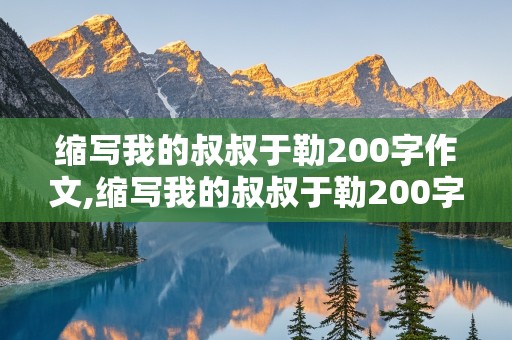 缩写我的叔叔于勒200字作文,缩写我的叔叔于勒200字